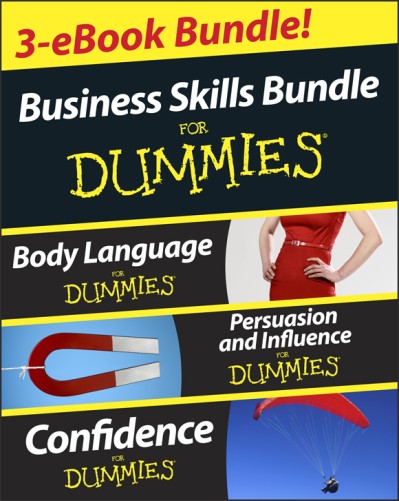 3-eBook Bundle!

Business Skills Bundle
FOR
DUMMIES®

Body Language
FOR
DUMMIES®

Persuasion and Influence
FOR
DUMMIES®

Confidence
FOR
DUMMIES®